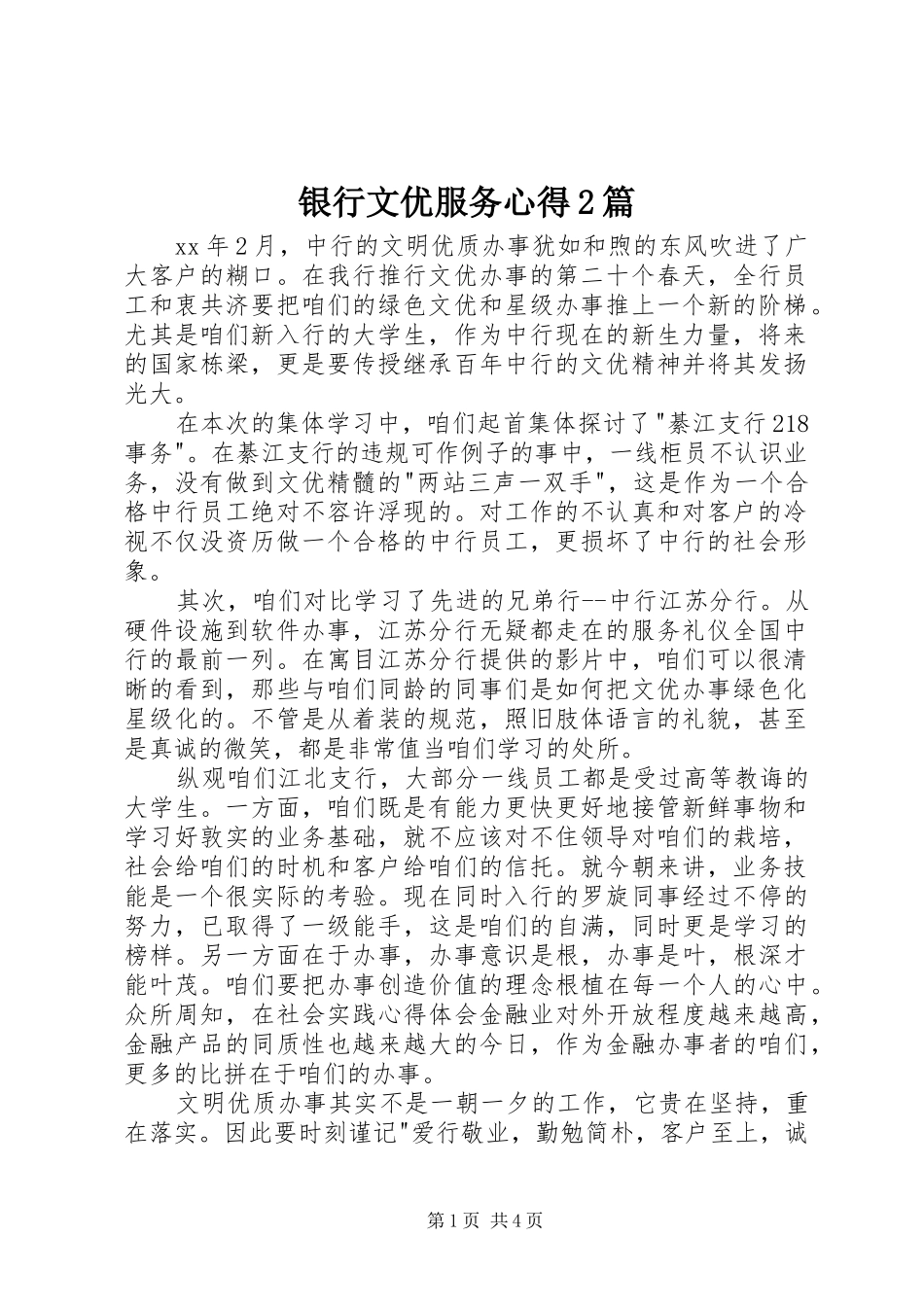 银行文优服务心得2篇

xx年2月，中行的文明优质办事犹如和煦的东风吹进了广大客户的糊口。在我行推行文优办事的第二十个春天，全行员工和衷共济要把咱们的绿色文优和星级办事推上一个新的阶梯。尤其是咱们新入行的大学生，作为中行现在的新生力量，将来的国家栋梁，更是要传授继承百年中行的文优精神并将其发扬光大。

在本次的集体学习中，咱们起首集体探讨了"綦江支行218事务"。在綦江支行的违规可作例子的事中，一线柜员不认识业务，没有做到文优精髓的"两站三声一双手"，这是作为一个合格中行员工绝对不容许浮现的。对工作的不认真和对客户的冷视不仅没资历做一个合格的中行员工，更损坏了中行的社会形象。

其次，咱们对比学习了先进的兄弟行--中行江苏分行。从硬件设施到软件办事，江苏分行无疑都走在的服务礼仪全国中行的最前一列。在寓目江苏分行提供的影片中，咱们可以很清晰的看到，那些与咱们同龄的同事们是如何把文优办事绿色化星级化的。不管是从着装的规范，照旧肢体语言的礼貌，甚至是真诚的微笑，都是非常值当咱们学习的处所。

纵观咱们江北支行，大部分一线员工都是受过高等教诲的大学生。一方面，咱们既是有能力更快更好地接管新鲜事物和学习好敦实的业务基础，就不应该对不住领导对咱们的栽培，社会给咱们的时机和客户给咱们的信托。就今朝来讲，业务技能是一个很实际的考验。现在同时入行的罗旋同事经过不停的努力，已取得了一级能手，这是咱们的自满，同时更是学习的榜样。另一方面在于办事，办事意识是根，办事是叶，根深才能叶茂。咱们要把办事创造价值的理念根植在每一个人的心中。众所周知，在社会实践心得体会金融业对外开放程度越来越高，金融产品的同质性也越来越大的今日，作为金融办事者的咱们，更多的比拼在于咱们的办事。

文明优质办事其实不是一朝一夕的工作，它贵在坚持，重在落实。因此要时刻谨记"爱行敬业，勤勉简朴，客户至上，诚

第1页 共4页